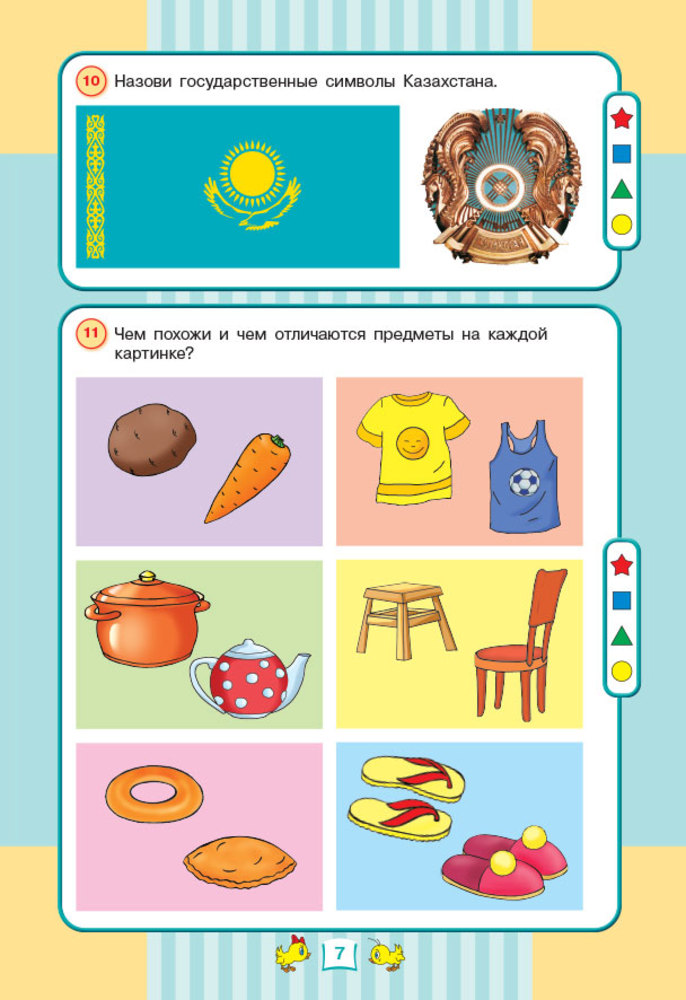 10 Назови государственные символы Казахстана.

11 Чем похожи и чем отличаются предметы на каждой картинке?

7